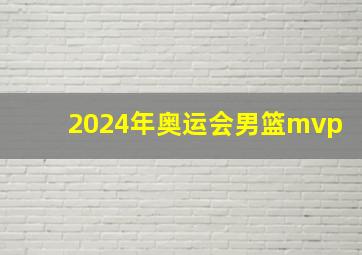 2024年奥运会男篮mvp